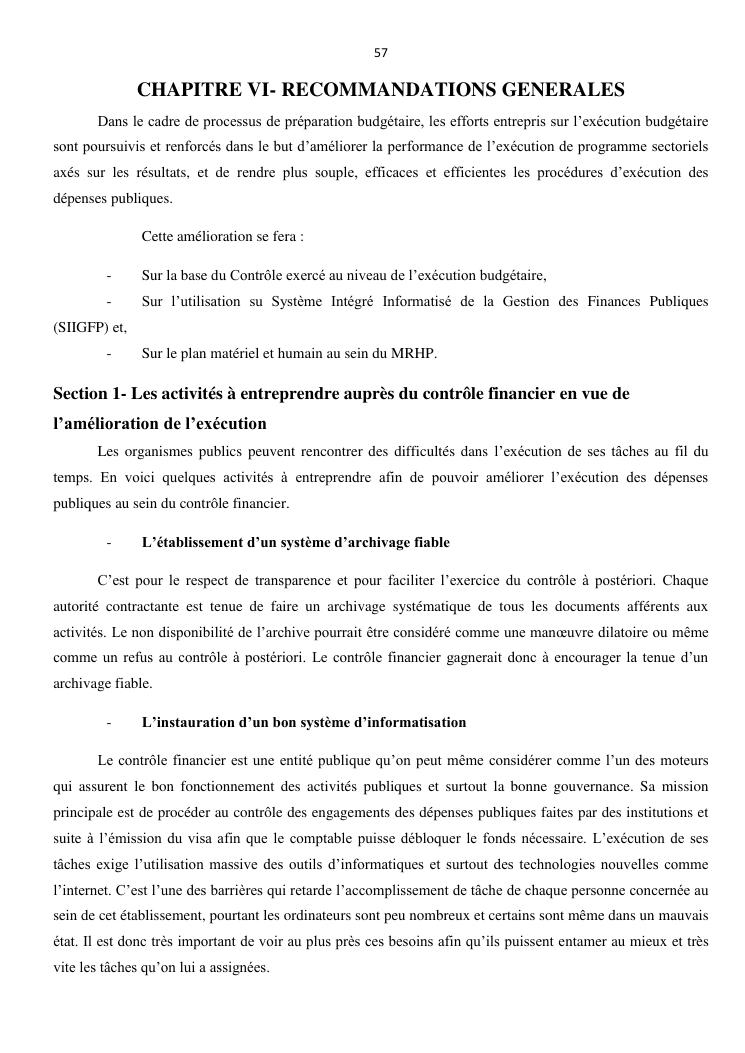 57

CHAPITRE VI- RECOMMANDATIONS GENERALES

Dans le cadre de processus de préparation budgétaire, les efforts entrepris sur l'exécution budgétaire sont poursuivis et renforcés dans le but d'améliorer la performance de l'exécution de programme sectoriels axés sur les résultats, et de rendre plus souple, efficaces et efficientes les procédures d'exécution des dépenses publiques.

Cette amélioration se fera :

- Sur la base du Contrôle exercé au niveau de l'exécution budgétaire,
- Sur l'utilisation su Système Intégré Informatisé de la Gestion des Finances Publiques (SIIGFP) et,
- Sur le plan matériel et humain au sein du MRHP.

Section 1- Les activités à entreprendre auprès du contrôle financier en vue de l'amélioration de l'exécution

Les organismes publics peuvent rencontrer des difficultés dans l'exécution de ses tâches au fil du temps. En voici quelques activités à entreprendre afin de pouvoir améliorer l'exécution des dépenses publiques au sein du contrôle financier.

- L'établissement d'un système d'archivage fiable

C'est pour le respect de transparence et pour faciliter l'exercice du contrôle à postériori. Chaque autorité contractante est tenue de faire un archivage systématique de tous les documents afférents aux activités. Le non disponibilité de l'archive pourrait être considéré comme une manœuvre dilatoire ou même comme un refus au contrôle à postériori. Le contrôle financier gagnerait donc à encourager la tenue d'un archivage fiable.

- L'instauration d'un bon système d'informatisation

Le contrôle financier est une entité publique qu'on peut même considérer comme l'un des moteurs qui assurent le bon fonctionnement des activités publiques et surtout la bonne gouvernance. Sa mission principale est de procéder au contrôle des engagements des dépenses publiques faites par des institutions et suite à l'émission du visa afin que le comptable puisse débloquer le fonds nécessaire. L'exécution de ses tâches exige l'utilisation massive des outils d'informatiques et surtout des technologies nouvelles comme l'internet. C'est l'une des barrières qui retarde l'accomplissement de tâche de chaque personne concernée au sein de cet établissement, pourtant les ordinateurs sont peu nombreux et certains sont même dans un mauvais état. Il est donc très important de voir au plus près ces besoins afin qu'ils puissent entamer au mieux et très vite les tâches qu'on lui a assignées.